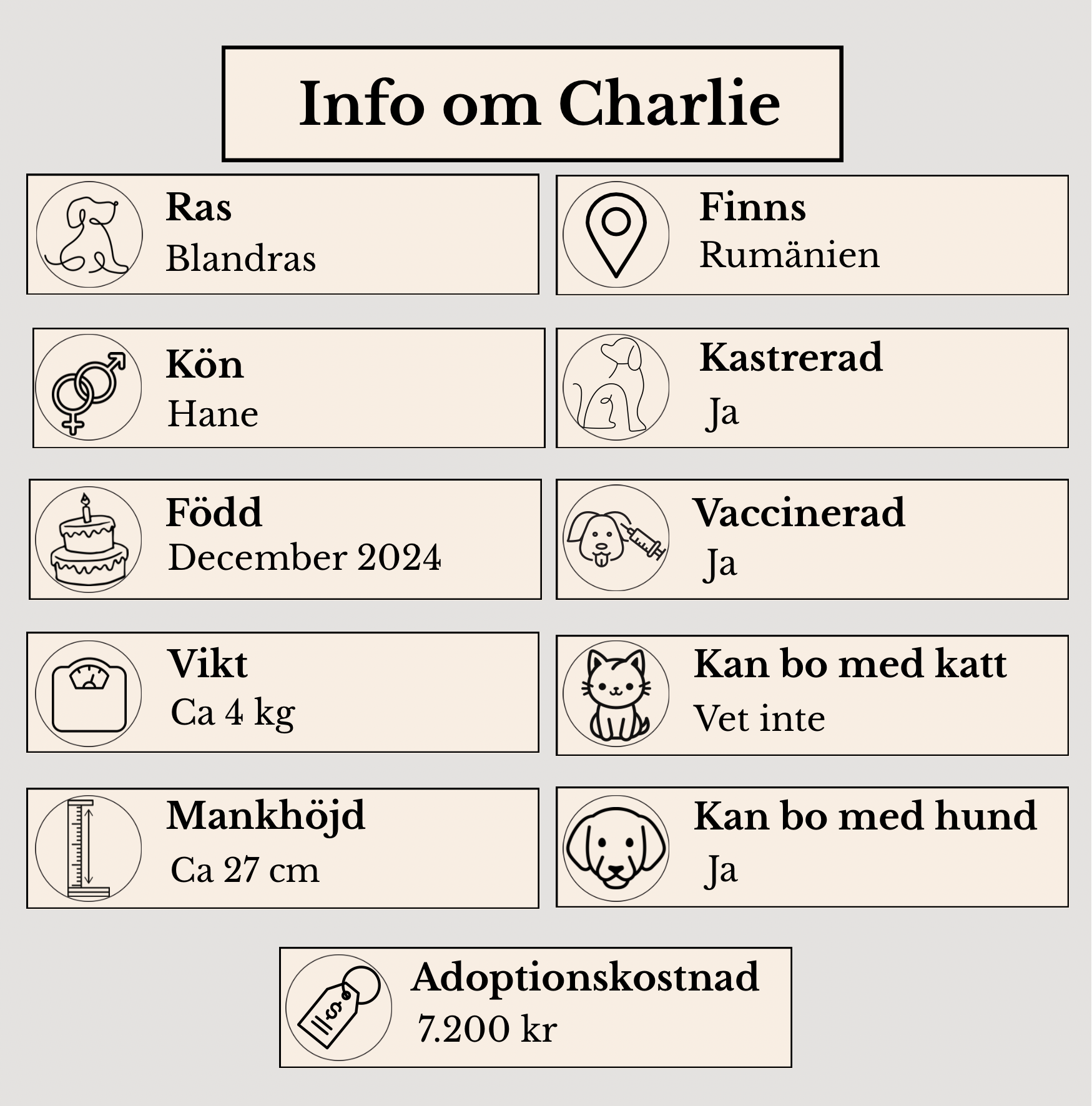 Info om Charlie

Ras
Blandras

Kön
Hane

Född
December 2024

Vikt
Ca 4 kg

Mankhöjd
Ca 27 cm

Finns
Rumänien

Kastrerad
Ja

Vaccinerad
Ja

Kan bo med katt
Vet inte

Kan bo med hund
Ja

Adoptionskostnad
7.200 kr